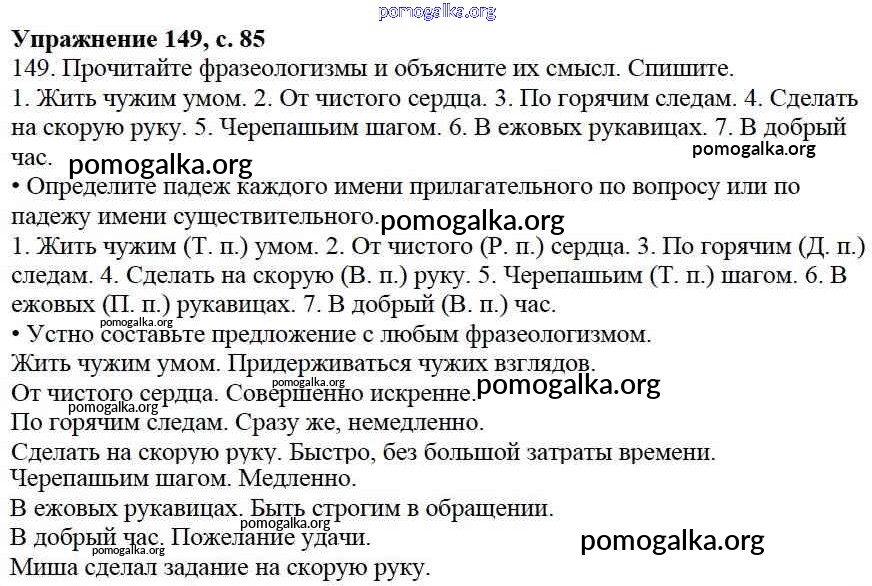 pomogalka.org

**Упражнение 149, с. 85**

149. Прочитайте фразеологизмы и объясните их смысл. Спишите.
1. Жить чужим умом. 2. От чистого сердца. 3. По горячим следам. 4. Сделать на скорую руку. 5. Черепашьим шагом. 6. В ежовых рукавицах. 7. В добрый час.

pomogalka.org pomogalka.org

• Определите падеж каждого имени прилагательного по вопросу или по падежу имени существительного.

pomogalka.org

1. Жить чужим (Т. п.) умом. 2. От чистого (Р. п.) сердца. 3. По горячим (Д. п.) следам. 4. Сделать на скорую (В. п.) руку. 5. Черепашьим (Т. п.) шагом. 6. В ежовых (П. п.) рукавицах. 7. В добрый (В. п.) час.

pomogalka.org

• Устно составьте предложение с любым фразеологизмом.
Жить чужим умом. Придерживаться чужих взглядов.

pomogalka.org

От чистого сердца. Совершенно искренне.

pomogalka.org pomogalka.org

По горячим следам. Сразу же, немедленно.
Сделать на скорую руку. Быстро, без большой затраты времени.
Черепашьим шагом. Медленно.
В ежовых рукавицах. Быть строгим в обращении.

pomogalka.org

В добрый час. Пожелание удачи.

pomogalka.org pomogalka.org

Миша сделал задание на скорую руку.